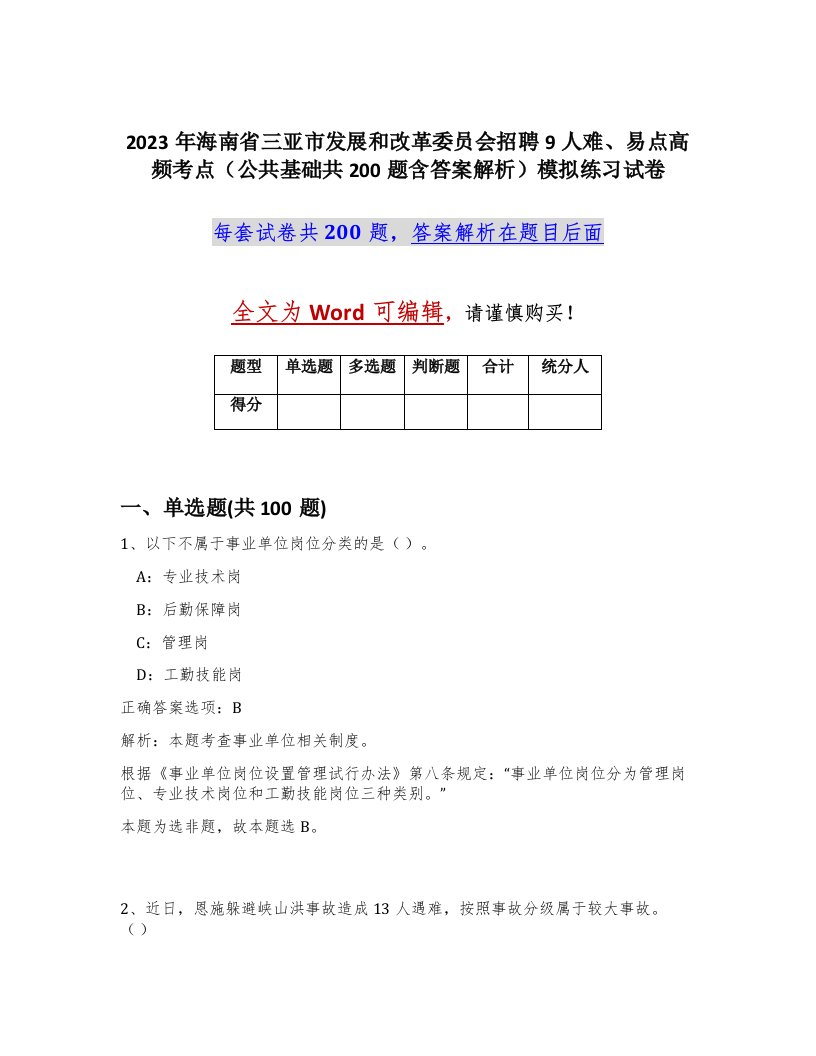 2023 年海南省三亚市发展和改革委员会招聘 9 人难、易点高频考点（公共基础共 200 题含答案解析）模拟练习试卷

每套试卷共 200 题，答案解析在题目后面

全文为 Word 可编辑，请谨慎购买！

| 题型 | 单选题 | 多选题 | 判断题 | 合计 | 统分人 |
|---|---|---|---|---|---|
| 得分 |  |  |  |  |  |

一、单选题(共 100 题)

1、以下不属于事业单位岗位分类的是（ ）。

A：专业技术岗

B：后勤保障岗

C：管理岗

D：工勤技能岗

正确答案选项：B

解析：本题考查事业单位相关制度。

根据《事业单位岗位设置管理试行办法》第八条规定：“事业单位岗位分为管理岗位、专业技术岗位和工勤技能岗位三种类别。”

本题为选非题，故本题选 B。

2、近日，恩施躲避峡山洪事故造成 13 人遇难，按照事故分级属于较大事故。（ ）